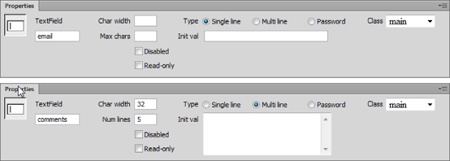 Properties

TextField
email

Char width
Max chars
Disabled
Read-only

Type Single line Multi line Password
Init val

Class main

Properties

TextField
comments

Char width 32
Num lines 5
Disabled
Read-only

Type Single line Multi line Password
Init val

Class main